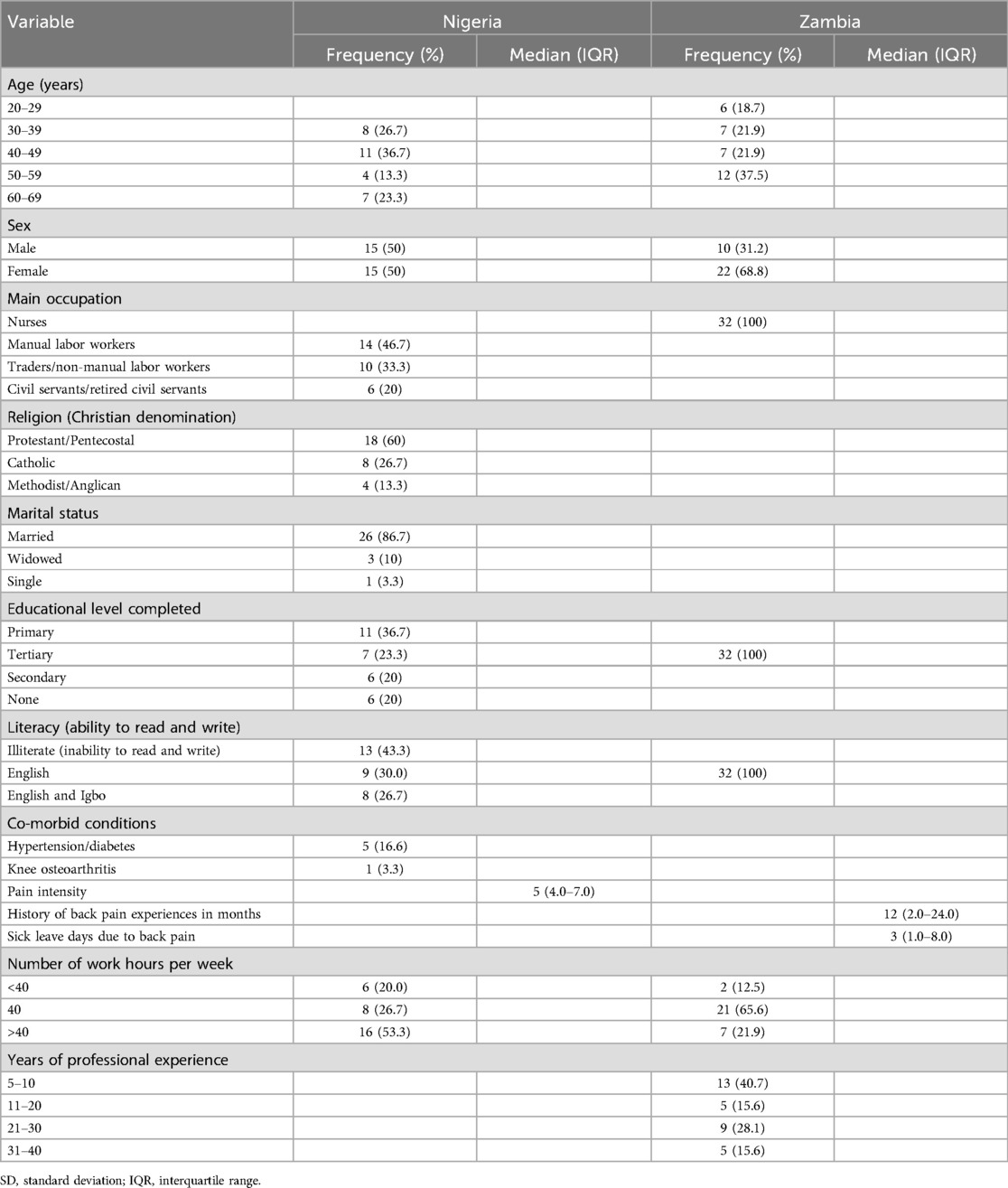 | Variable | Nigeria | | Zambia | |
|---|---|---|---|---|
| | Frequency (%) | Median (IQR) | Frequency (%) | Median (IQR) |
| Age (years) | | | | |
| 20–29 | | | 6 (18.7) | |
| 30–39 | 8 (26.7) | | 7 (21.9) | |
| 40–49 | 11 (36.7) | | 7 (21.9) | |
| 50–59 | 4 (13.3) | | 12 (37.5) | |
| 60–69 | 7 (23.3) | | | |
| Sex | | | | |
| Male | 15 (50) | | 10 (31.2) | |
| Female | 15 (50) | | 22 (68.8) | |
| Main occupation | | | | |
| Nurses | | | 32 (100) | |
| Manual labor workers | 14 (46.7) | | | |
| Traders/non-manual labor workers | 10 (33.3) | | | |
| Civil servants/retired civil servants | 6 (20) | | | |
| Religion (Christian denomination) | | | | |
| Protestant/Pentecostal | 18 (60) | | | |
| Catholic | 8 (26.7) | | | |
| Methodist/Anglican | 4 (13.3) | | | |
| Marital status | | | | |
| Married | 26 (86.7) | | | |
| Widowed | 3 (10) | | | |
| Single | 1 (3.3) | | | |
| Educational level completed | | | | |
| Primary | 11 (36.7) | | | |
| Tertiary | 7 (23.3) | | 32 (100) | |
| Secondary | 6 (20) | | | |
| None | 6 (20) | | | |
| Literacy (ability to read and write) | | | | |
| Illiterate (inability to read and write) | 13 (43.3) | | | |
| English | 9 (30.0) | | 32 (100) | |
| English and Igbo | 8 (26.7) | | | |
| Co-morbid conditions | | | | |
| Hypertension/diabetes | 5 (16.6) | | | |
| Knee osteoarthritis | 1 (3.3) | | | |
| Pain intensity | | 5 (4.0–7.0) | | |
| History of back pain experiences in months | | | | 12 (2.0–24.0) |
| Sick leave days due to back pain | | | | 3 (1.0–8.0) |
| Number of work hours per week | | | | |
| <40 | 6 (20.0) | | 2 (12.5) | |
| 40 | 8 (26.7) | | 21 (65.6) | |
| >40 | 16 (53.3) | | 7 (21.9) | |
| Years of professional experience | | | | |
| 5–10 | | | 13 (40.7) | |
| 11–20 | | | 5 (15.6) | |
| 21–30 | | | 9 (28.1) | |
| 31–40 | | | 5 (15.6) | |

SD, standard deviation; IQR, interquartile range.